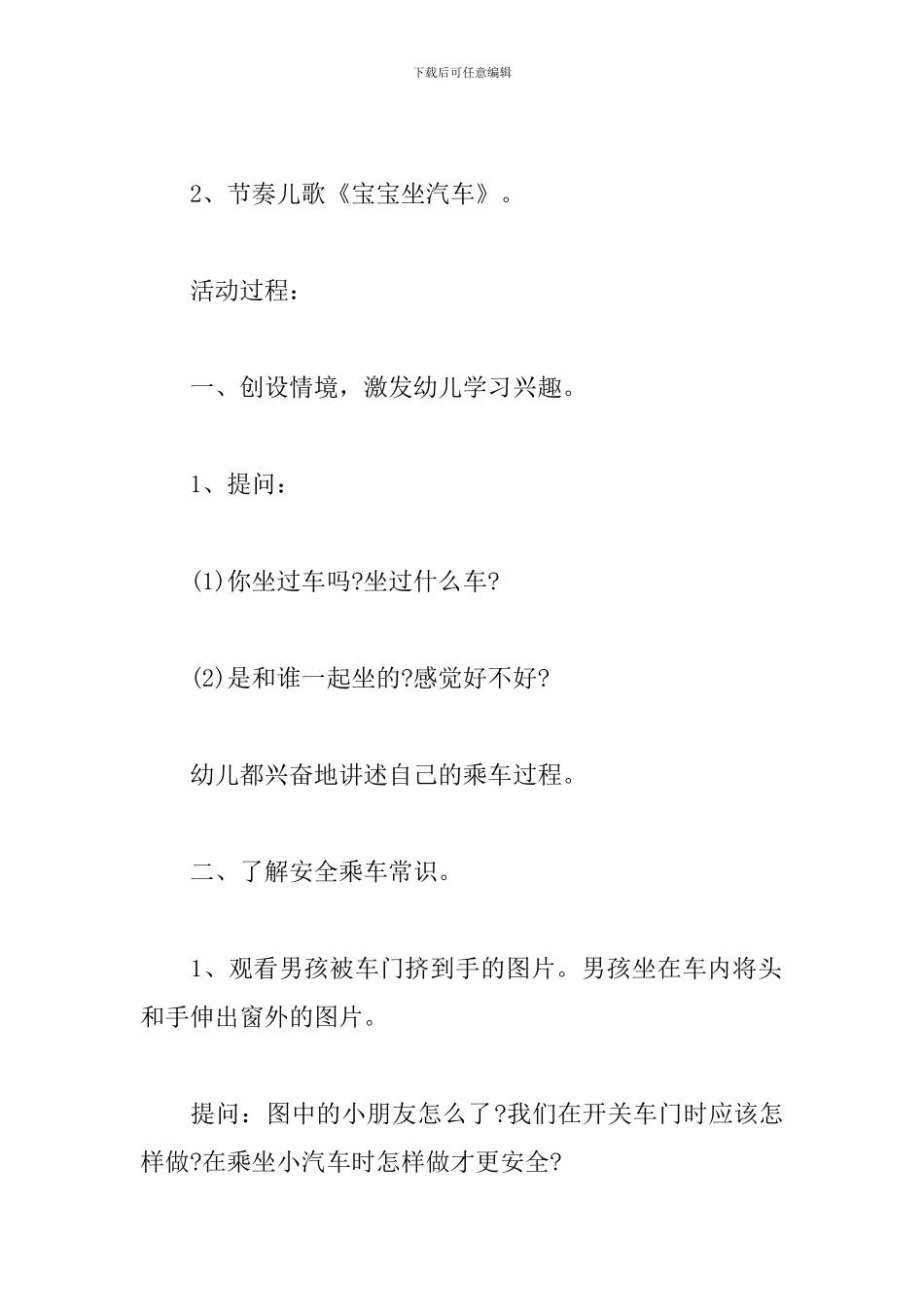 下载后可任意编辑

2、节奏儿歌《宝宝坐汽车》。

活动过程：

一、创设情境，激发幼儿学习兴趣。

1、提问：

(1)你坐过车吗?坐过什么车?

(2)是和谁一起坐的?感觉好不好?

幼儿都兴奋地讲述自己的乘车过程。

二、了解安全乘车常识。

1、观看男孩被车门挤到手的图片。男孩坐在车内将头和手伸出窗外的图片。

提问：图中的小朋友怎么了?我们在开关车门时应该怎样做?在乘坐小汽车时怎样做才更安全?